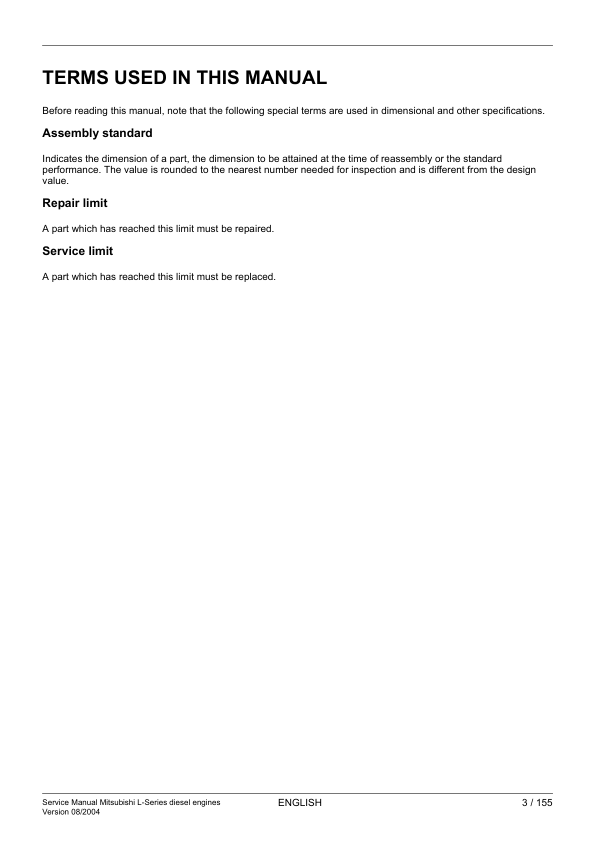 TERMS USED IN THIS MANUAL

Before reading this manual, note that the following special terms are used in dimensional and other specifications.

Assembly standard

Indicates the dimension of a part, the dimension to be attained at the time of reassembly or the standard performance. The value is rounded to the nearest number needed for inspection and is different from the design value.

Repair limit

A part which has reached this limit must be repaired.

Service limit

A part which has reached this limit must be replaced.

Service Manual Mitsubishi L-Series diesel engines
Version 08/2004

ENGLISH

3 / 155